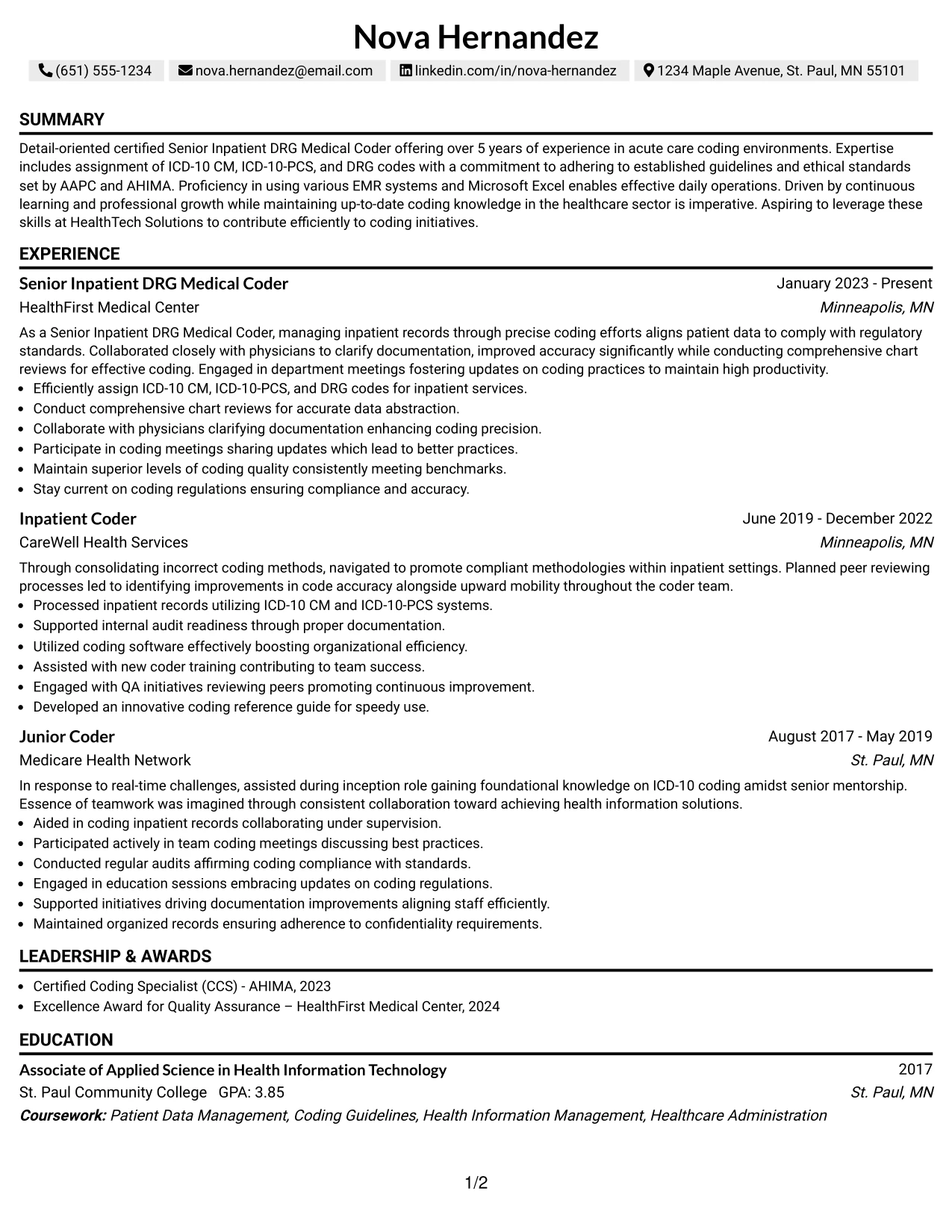 Nova Hernandez

(651) 555-1234 nova.hernandez@email.com linkedin.com/in/nova-hernandez 1234 Maple Avenue, St. Paul, MN 55101

SUMMARY

Detail-oriented certified Senior Inpatient DRG Medical Coder offering over 5 years of experience in acute care coding environments. Expertise includes assignment of ICD-10 CM, ICD-10-PCS, and DRG codes with a commitment to adhering to established guidelines and ethical standards set by AAPC and AHIMA. Proficiency in using various EMR systems and Microsoft Excel enables effective daily operations. Driven by continuous learning and professional growth while maintaining up-to-date coding knowledge in the healthcare sector is imperative. Aspiring to leverage these skills at HealthTech Solutions to contribute efficiently to coding initiatives.

EXPERIENCE

Senior Inpatient DRG Medical Coder
January 2023 - Present
HealthFirst Medical Center
Minneapolis, MN

As a Senior Inpatient DRG Medical Coder, managing inpatient records through precise coding efforts aligns patient data to comply with regulatory standards. Collaborated closely with physicians to clarify documentation, improved accuracy significantly while conducting comprehensive chart reviews for effective coding. Engaged in department meetings fostering updates on coding practices to maintain high productivity.

• Efficiently assign ICD-10 CM, ICD-10-PCS, and DRG codes for inpatient services.
• Conduct comprehensive chart reviews for accurate data abstraction.
• Collaborate with physicians clarifying documentation enhancing coding precision.
• Participate in coding meetings sharing updates which lead to better practices.
• Maintain superior levels of coding quality consistently meeting benchmarks.
• Stay current on coding regulations ensuring compliance and accuracy.

Inpatient Coder
June 2019 - December 2022
CareWell Health Services
Minneapolis, MN

Through consolidating incorrect coding methods, navigated to promote compliant methodologies within inpatient settings. Planned peer reviewing processes led to identifying improvements in code accuracy alongside upward mobility throughout the coder team.

• Processed inpatient records utilizing ICD-10 CM and ICD-10-PCS systems.
• Supported internal audit readiness through proper documentation.
• Utilized coding software effectively boosting organizational efficiency.
• Assisted with new coder training contributing to team success.
• Engaged with QA initiatives reviewing peers promoting continuous improvement.
• Developed an innovative coding reference guide for speedy use.

Junior Coder
August 2017 - May 2019
Medicare Health Network
St. Paul, MN

In response to real-time challenges, assisted during inception role gaining foundational knowledge on ICD-10 coding amidst senior mentorship. Essence of teamwork was imagined through consistent collaboration toward achieving health information solutions.

• Aided in coding inpatient records collaborating under supervision.
• Participated actively in team coding meetings discussing best practices.
• Conducted regular audits affirming coding compliance with standards.
• Engaged in education sessions embracing updates on coding regulations.
• Supported initiatives driving documentation improvements aligning staff efficiently.
• Maintained organized records ensuring adherence to confidentiality requirements.

LEADERSHIP & AWARDS

• Certified Coding Specialist (CCS) - AHIMA, 2023
• Excellence Award for Quality Assurance – HealthFirst Medical Center, 2024

EDUCATION

Associate of Applied Science in Health Information Technology
2017
St. Paul Community College GPA: 3.85
St. Paul, MN
Coursework: Patient Data Management, Coding Guidelines, Health Information Management, Healthcare Administration

1/2